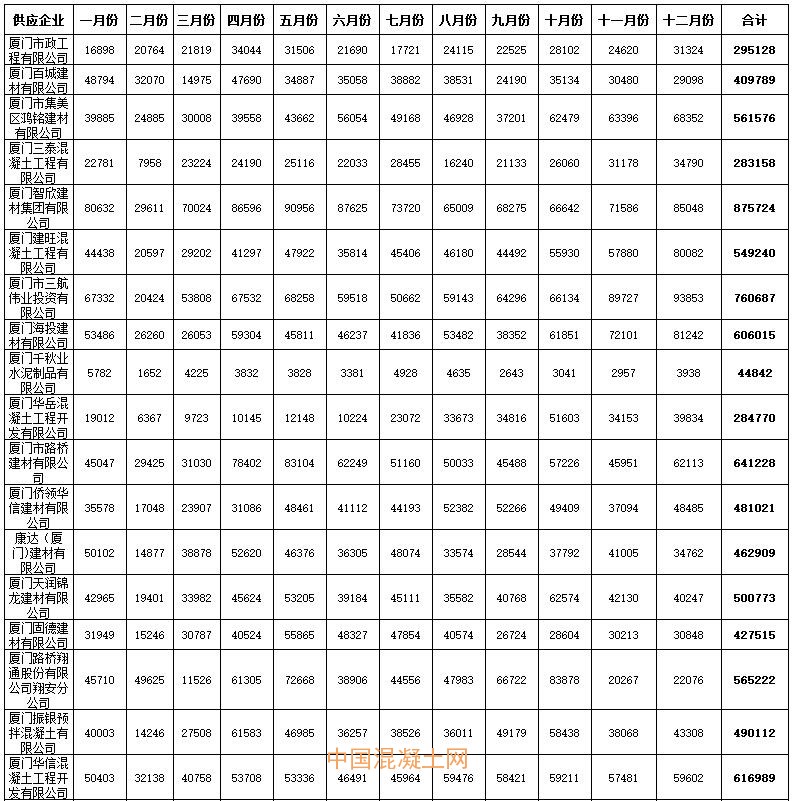 | 供应企业 | 一月份 | 二月份 | 三月份 | 四月份 | 五月份 | 六月份 | 七月份 | 八月份 | 九月份 | 十月份 | 十一月份 | 十二月份 | 合计 |
|---|---|---|---|---|---|---|---|---|---|---|---|---|---|
| 厦门市政工程有限公司 | 16898 | 20764 | 21819 | 34044 | 31506 | 21690 | 17721 | 24115 | 22525 | 28102 | 24620 | 31324 | 295128 |
| 厦门百城建材有限公司 | 48794 | 32070 | 14975 | 47690 | 34887 | 35058 | 38882 | 38531 | 24190 | 35134 | 30480 | 29098 | 409789 |
| 厦门市集美区鸿铭建材有限公司 | 39885 | 24885 | 30008 | 39558 | 43662 | 56054 | 49168 | 46928 | 37201 | 62479 | 63396 | 68352 | 561576 |
| 厦门三泰混凝土工程有限公司 | 22781 | 7958 | 23224 | 24190 | 25116 | 22033 | 28455 | 16240 | 21133 | 26060 | 31178 | 34790 | 283158 |
| 厦门智欣建材集团有限公司 | 80632 | 29611 | 70024 | 86596 | 90956 | 87625 | 73720 | 65009 | 68275 | 66642 | 71586 | 85048 | 875724 |
| 厦门建旺混凝土工程有限公司 | 44438 | 20597 | 29202 | 41297 | 47922 | 35814 | 45406 | 46180 | 44492 | 55930 | 57880 | 80082 | 549240 |
| 厦门市三航伟业投资有限公司 | 67332 | 20424 | 53808 | 67532 | 68258 | 59518 | 50662 | 59143 | 64296 | 66134 | 89727 | 93853 | 760687 |
| 厦门海投建材有限公司 | 53486 | 26260 | 26053 | 59304 | 45811 | 46237 | 41836 | 53482 | 38352 | 61851 | 72101 | 81242 | 606015 |
| 厦门千秋业水泥制品有限公司 | 5782 | 1652 | 4225 | 3832 | 3828 | 3381 | 4928 | 4635 | 2643 | 3041 | 2957 | 3938 | 44842 |
| 厦门华岳混凝土工程开发有限公司 | 19012 | 6367 | 9723 | 10145 | 12148 | 10224 | 23072 | 33673 | 34816 | 51603 | 34153 | 39834 | 284770 |
| 厦门市路桥建材有限公司 | 45047 | 29425 | 31030 | 78402 | 83104 | 62249 | 51160 | 50033 | 45488 | 57226 | 45951 | 62113 | 641228 |
| 厦门侨领华信建材有限公司 | 35578 | 17048 | 23907 | 31086 | 48461 | 41112 | 44193 | 52382 | 52266 | 49409 | 37094 | 48485 | 481021 |
| 康达（厦门）建材有限公司 | 50102 | 14877 | 38878 | 52620 | 46376 | 36305 | 48074 | 33574 | 28544 | 37792 | 41005 | 34762 | 462909 |
| 厦门天润锦龙建材有限公司 | 42965 | 19401 | 33982 | 45624 | 53205 | 39184 | 45111 | 35582 | 40768 | 62574 | 42130 | 40247 | 500773 |
| 厦门固德建材有限公司 | 31949 | 15246 | 30787 | 40524 | 55865 | 48327 | 47854 | 40574 | 26724 | 28604 | 30213 | 30848 | 427515 |
| 厦门路桥翔通股份有限公司翔安分公司 | 45710 | 49625 | 11526 | 61305 | 72668 | 38906 | 44556 | 47983 | 66722 | 83878 | 20267 | 22076 | 565222 |
| 厦门振银预拌混凝土有限公司 | 40003 | 14246 | 27508 | 61583 | 46985 | 36257 | 38526 | 36011 | 49179 | 58438 | 38068 | 43308 | 490112 |
| 厦门华信混凝土工程开发有限公司 | 50403 | 32138 | 40758 | 53708 | 53336 | 46491 | 45964 | 59476 | 58421 | 59211 | 57481 | 59602 | 616989 |

中国混凝土网